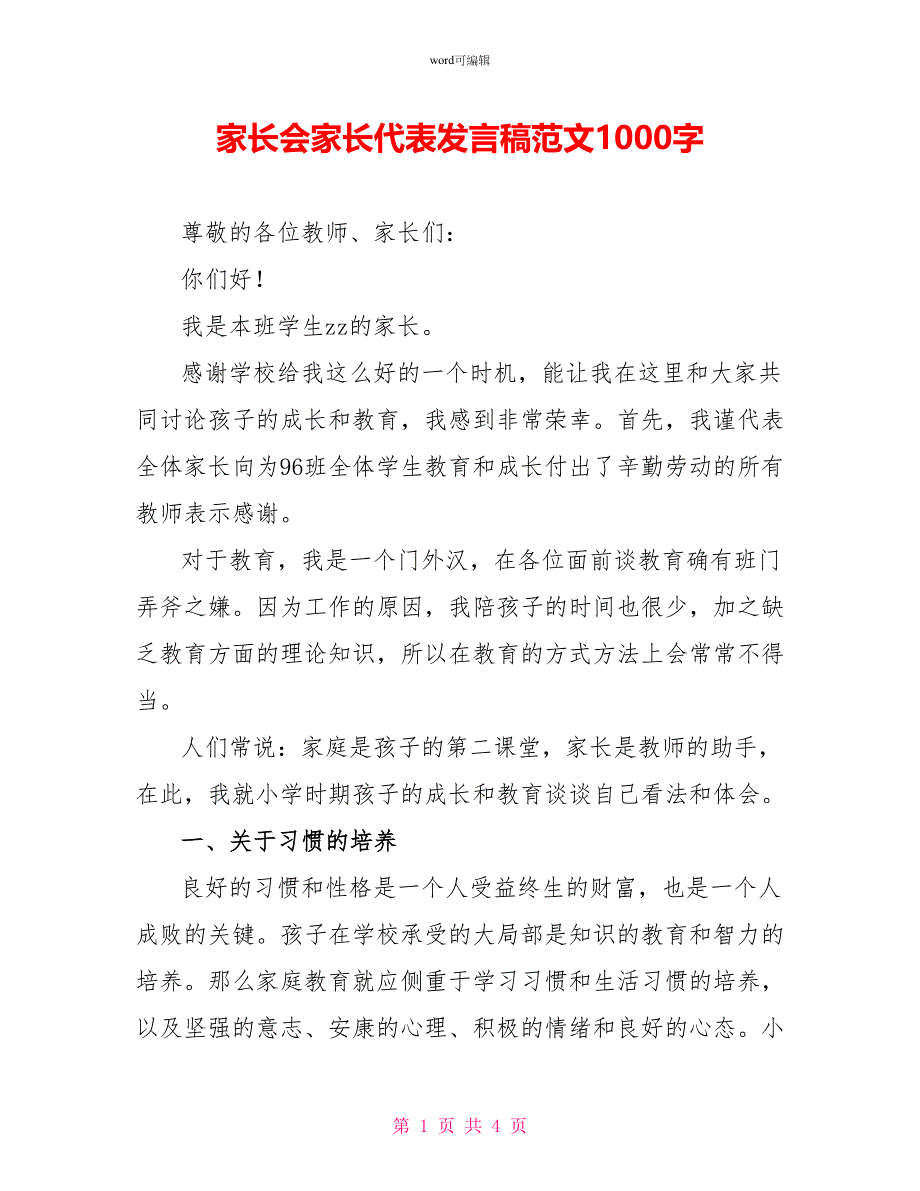 word可编辑

家长会家长代表发言稿范文1000字

尊敬的各位教师、家长们：

你们好！

我是本班学生zz的家长。

感谢学校给我这么好的一个时机，能让我在这里和大家共同讨论孩子的成长和教育，我感到非常荣幸。首先，我谨代表全体家长向为96班全体学生教育和成长付出了辛勤劳动的所有教师表示感谢。

对于教育，我是一个门外汉，在各位面前谈教育确有班门弄斧之嫌。因为工作的原因，我陪孩子的时间也很少，加之缺乏教育方面的理论知识，所以在教育的方式方法上会常常不得当。

人们常说：家庭是孩子的第二课堂，家长是教师的助手，在此，我就小学时期孩子的成长和教育谈谈自己看法和体会。

一、关于习惯的培养

良好的习惯和性格是一个人受益终生的财富，也是一个人成败的关键。孩子在学校承受的大局部是知识的教育和智力的培养。那么家庭教育就应侧重于学习习惯和生活习惯的培养，以及坚强的意志、安康的心理、积极的情绪和良好的心态。小

第 1 页 共 4 页